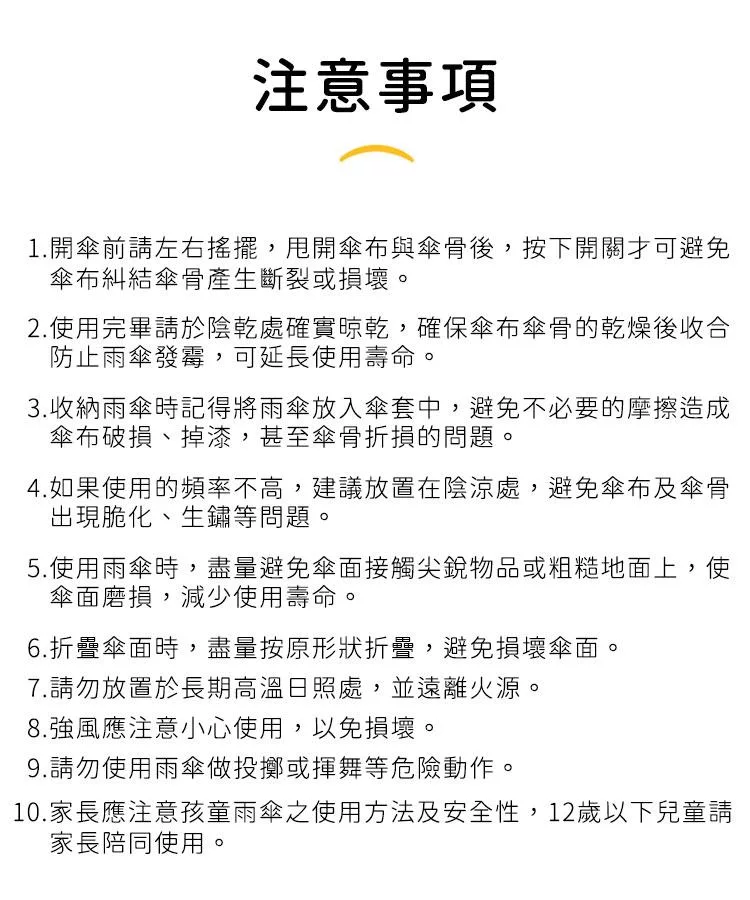 注意事項

1.開傘前請左右搖擺，甩開傘布與傘骨後，按下開關才可避免傘布糾結傘骨產生斷裂或損壞。

2.使用完畢請於陰乾處確實晾乾，確保傘布傘骨的乾燥後收合防止雨傘發霉，可延長使用壽命。

3.收納雨傘時記得將雨傘放入傘套中，避免不必要的摩擦造成傘布破損、掉漆，甚至傘骨折損的問題。

4.如果使用的頻率不高，建議放置在陰涼處，避免傘布及傘骨出現脆化、生鏽等問題。

5.使用雨傘時，盡量避免傘面接觸尖銳物品或粗糙地面上，使傘面磨損，減少使用壽命。

6.折疊傘面時，盡量按原形狀折疊，避免損壞傘面。
7.請勿放置於長期高溫日照處，並遠離火源。
8.強風應注意小心使用，以免損壞。
9.請勿使用雨傘做投擲或揮舞等危險動作。
10.家長應注意孩童雨傘之使用方法及安全性，12歲以下兒童請家長陪同使用。